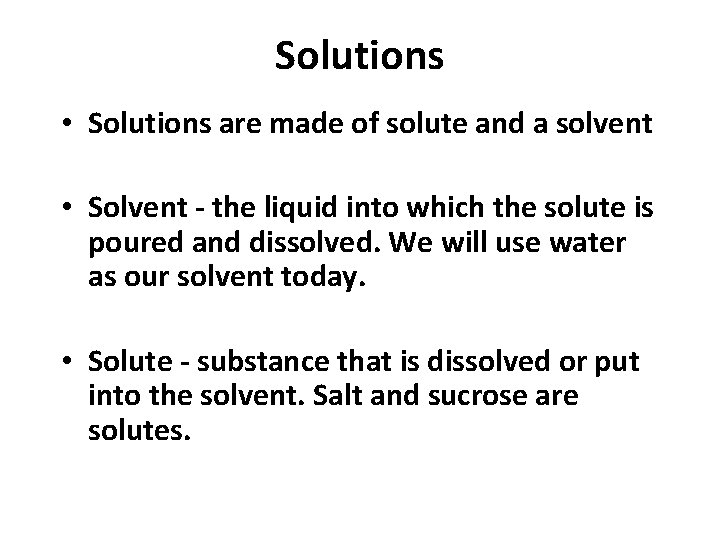 Solutions

• Solutions are made of solute and a solvent

• Solvent - the liquid into which the solute is poured and dissolved. We will use water as our solvent today.

• Solute - substance that is dissolved or put into the solvent. Salt and sucrose are solutes.